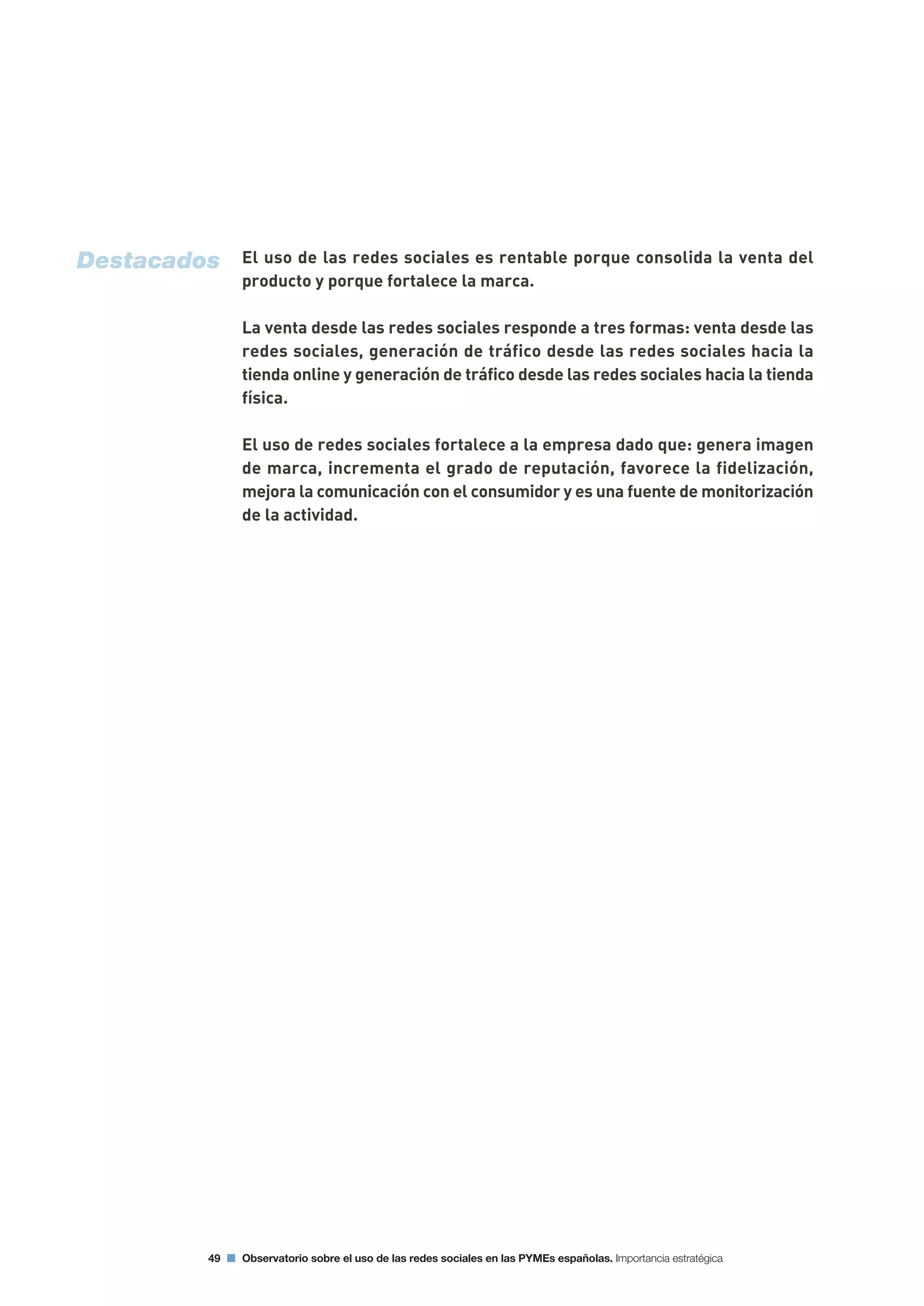 Destacados

El uso de las redes sociales es rentable porque consolida la venta del producto y porque fortalece la marca.

La venta desde las redes sociales responde a tres formas: venta desde las redes sociales, generación de tráfico desde las redes sociales hacia la tienda online y generación de tráfico desde las redes sociales hacia la tienda física.

El uso de redes sociales fortalece a la empresa dado que: genera imagen de marca, incrementa el grado de reputación, favorece la fidelización, mejora la comunicación con el consumidor y es una fuente de monitorización de la actividad.

49 Observatorio sobre el uso de las redes sociales en las PYMEs españolas. Importancia estratégica